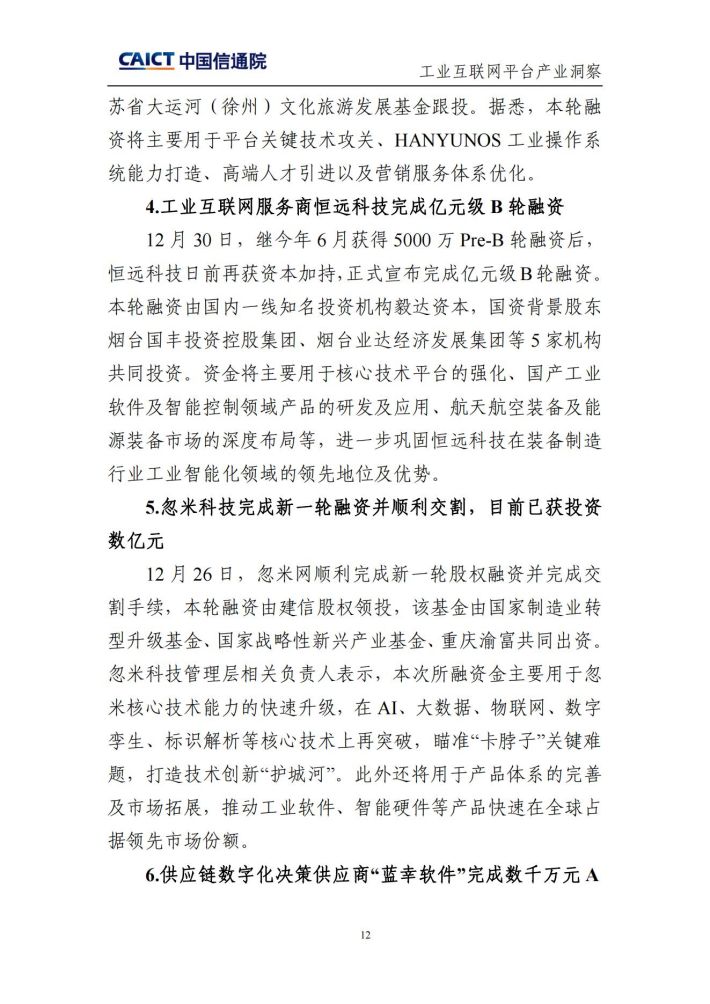 CAICT 中国信通院

工业互联网平台产业洞察

苏省大运河（徐州）文化旅游发展基金跟投。据悉，本轮融资将主要用于平台关键技术攻关、HANYUNOS 工业操作系统能力打造、高端人才引进以及营销服务体系优化。

4.工业互联网服务商恒远科技完成亿元级 B 轮融资

12 月 30 日，继今年 6 月获得 5000 万 Pre-B 轮融资后，恒远科技日前再获资本加持，正式宣布完成亿元级 B 轮融资。本轮融资由国内一线知名投资机构毅达资本，国资背景股东烟台国丰投资控股集团、烟台业达经济发展集团等 5 家机构共同投资。资金将主要用于核心技术平台的强化、国产工业软件及智能控制领域产品的研发及应用、航天航空装备及能源装备市场的深度布局等，进一步巩固恒远科技在装备制造行业工业智能化领域的领先地位及优势。

5.忽米科技完成新一轮融资并顺利交割，目前已获投资数亿元

12 月 26 日，忽米网顺利完成新一轮股权融资并完成交割手续，本轮融资由建信股权领投，该基金由国家制造业转型升级基金、国家战略性新兴产业基金、重庆渝富共同出资。忽米科技管理层相关负责人表示，本次所融资金主要用于忽米核心技术能力的快速升级，在 AI、大数据、物联网、数字孪生、标识解析等核心技术上再突破，瞄准“卡脖子”关键难题，打造技术创新“护城河”。此外还将用于产品体系的完善及市场拓展，推动工业软件、智能硬件等产品快速在全球占据领先市场份额。

6.供应链数字化决策供应商“蓝幸软件”完成数千万元 A

12